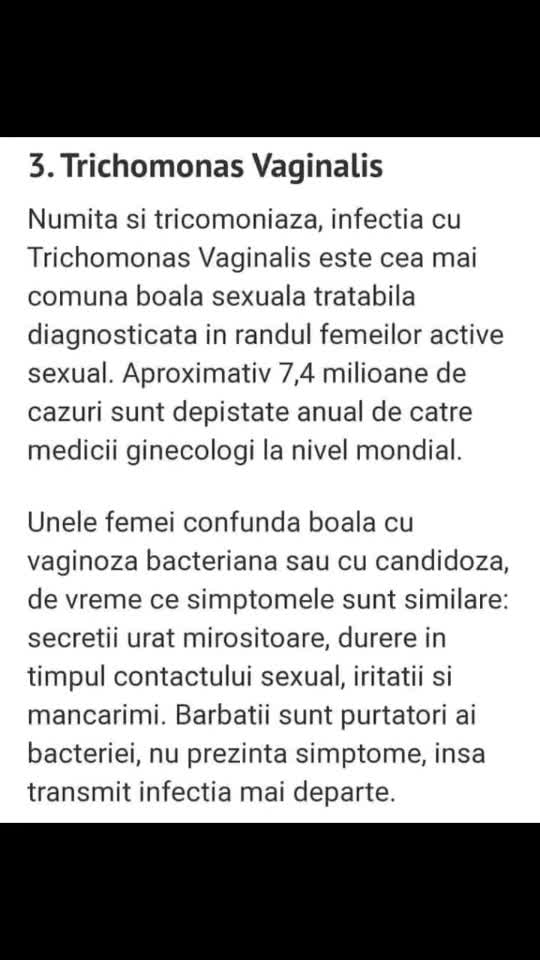 3. Trichomonas Vaginalis

Numita si tricomoniaza, infectia cu Trichomonas Vaginalis este cea mai comuna boala sexuala tratabila diagnosticata in randul femeilor active sexual. Aproximativ 7,4 milioane de cazuri sunt depistate anual de catre medicii ginecologi la nivel mondial.

Unele femei confunda boala cu vaginoza bacteriana sau cu candidoza, de vreme ce simptomele sunt similare: secretii urat mirositoare, durere in timpul contactului sexual, iritatii si mancarimi. Barbatii sunt purtatori ai bacteriei, nu prezinta simptome, insa transmit infectia mai departe.